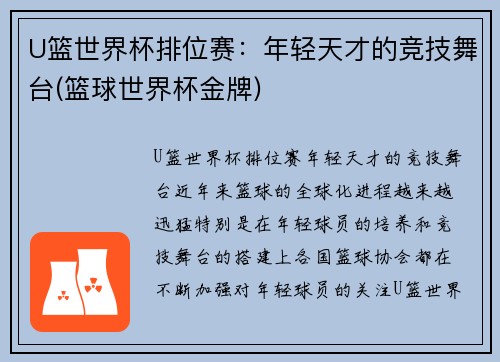 U篮世界杯排位赛：年轻天才的竞技舞台(篮球世界杯金牌)

U篮世界杯排位赛年轻天才的竞技舞台近年来篮球的全球化进程越来越迅猛特别是在年轻球员的培养和竞技舞台的搭建上各国篮球协会都在不断加强对年轻球员的关注U篮世界